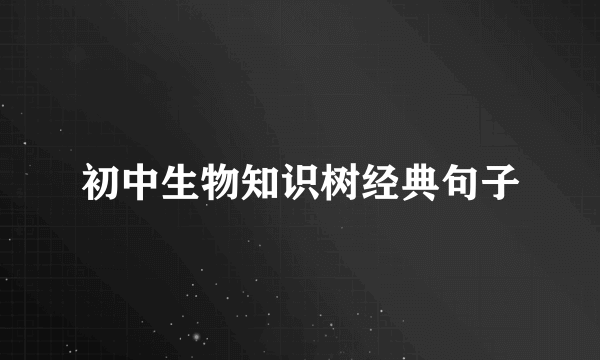 初中生物知识树经典句子